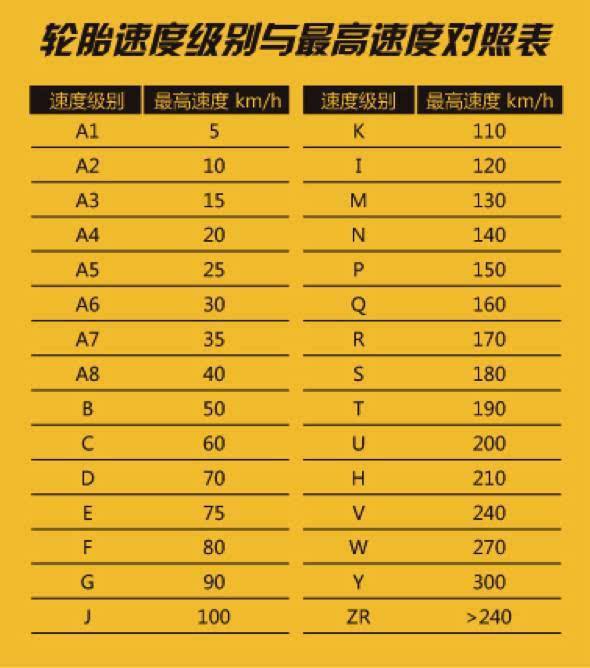 轮胎速度级别与最高速度对照表

| 速度级别 | 最高速度 km/h |
|---|---|
| A1 | 5 |
| A2 | 10 |
| A3 | 15 |
| A4 | 20 |
| A5 | 25 |
| A6 | 30 |
| A7 | 35 |
| A8 | 40 |
| B | 50 |
| C | 60 |
| D | 70 |
| E | 75 |
| F | 80 |
| G | 90 |
| J | 100 |

| 速度级别 | 最高速度 km/h |
|---|---|
| K | 110 |
| I | 120 |
| M | 130 |
| N | 140 |
| P | 150 |
| Q | 160 |
| R | 170 |
| S | 180 |
| T | 190 |
| U | 200 |
| H | 210 |
| V | 240 |
| W | 270 |
| Y | 300 |
| ZR | >240 |